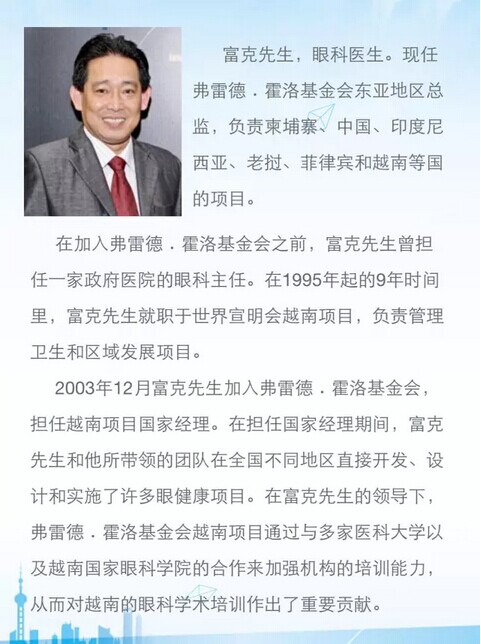 富克先生，眼科医生。现任弗雷德．霍洛基金会东亚地区总监，负责柬埔寨、中国、印度尼西亚、老挝、菲律宾和越南等国的项目。

在加入弗雷德．霍洛基金会之前，富克先生曾担任一家政府医院的眼科主任。在1995年起的9年时间里，富克先生就职于世界宣明会越南项目，负责管理卫生和区域发展项目。

2003年12月富克先生加入弗雷德．霍洛基金会，担任越南项目国家经理。在担任国家经理期间，富克先生和他所带领的团队在全国不同地区直接开发、设计和实施了许多眼健康项目。在富克先生的领导下，弗雷德．霍洛基金会越南项目通过与多家医科大学以及越南国家眼科学院的合作来加强机构的培训能力，从而对越南的眼科学术培训作出了重要贡献。